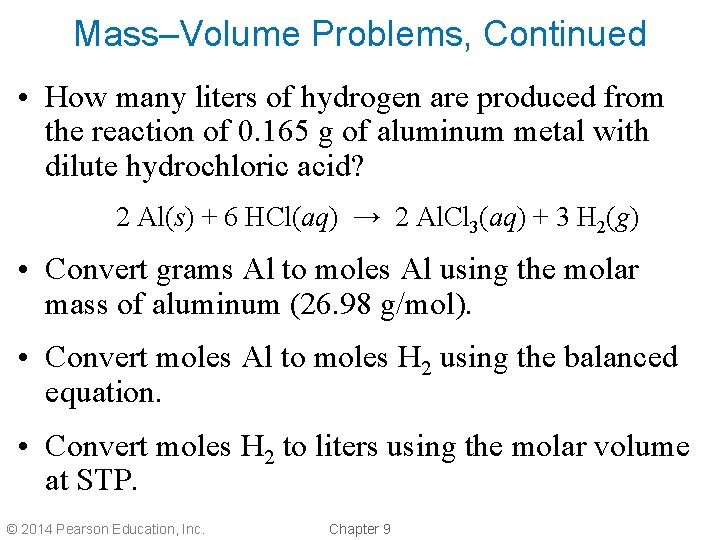 Mass–Volume Problems, Continued

• How many liters of hydrogen are produced from the reaction of 0.165 g of aluminum metal with dilute hydrochloric acid?

$2\ Al(s) + 6\ HCl(aq) \rightarrow 2\ AlCl_3(aq) + 3\ H_2(g)$

• Convert grams Al to moles Al using the molar mass of aluminum (26.98 g/mol).

• Convert moles Al to moles $H_2$ using the balanced equation.

• Convert moles $H_2$ to liters using the molar volume at STP.

© 2014 Pearson Education, Inc.

Chapter 9